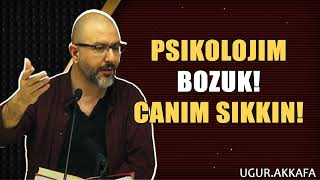 PSIKOLOJIM
BOZUK!
CANIM SIKKIN!

UGUR.AKKAFA